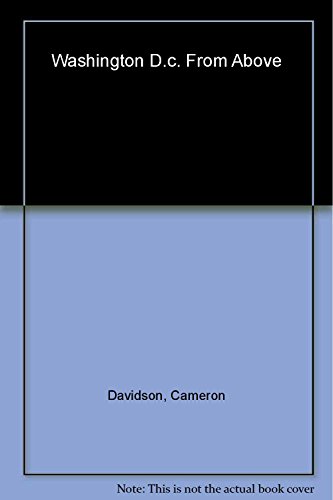 Washington D.c. From Above

Davidson, Cameron

Note: This is not the actual book cover